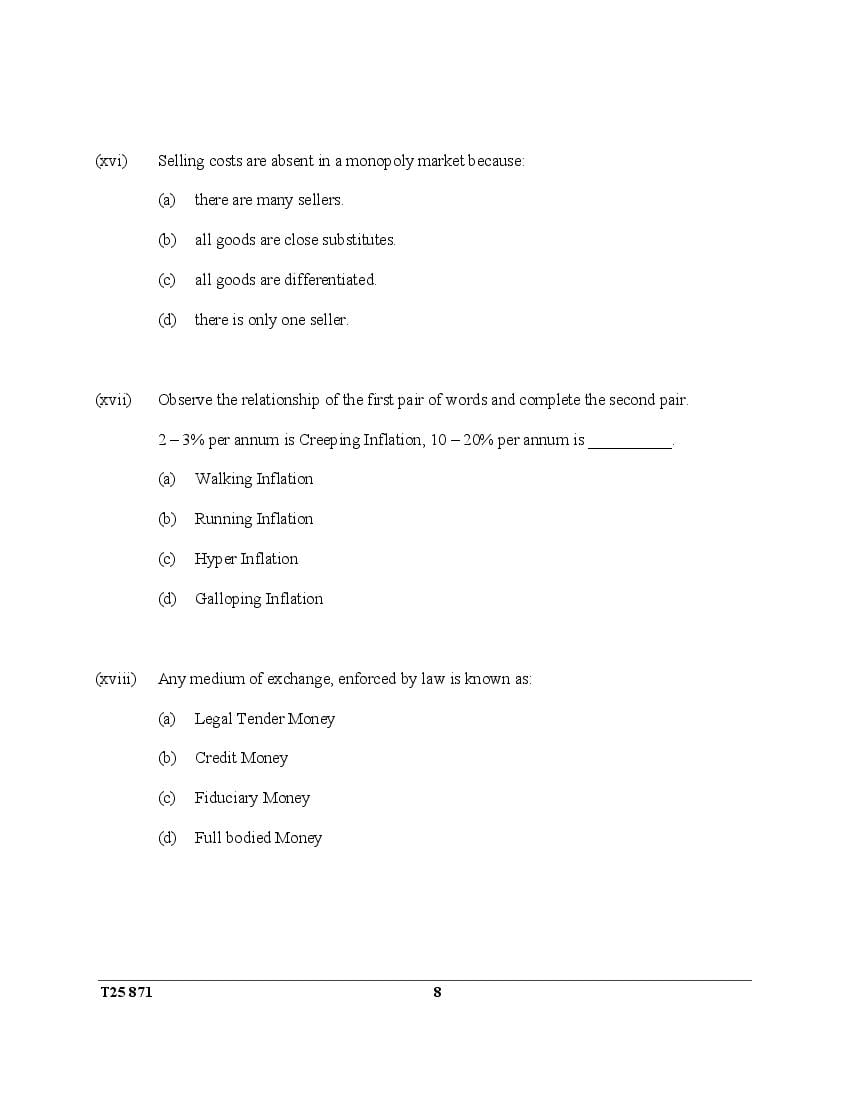 (xvi) Selling costs are absent in a monopoly market because:

(a) there are many sellers.

(b) all goods are close substitutes.

(c) all goods are differentiated.

(d) there is only one seller.

(xvii) Observe the relationship of the first pair of words and complete the second pair.

2 – 3% per annum is Creeping Inflation, 10 – 20% per annum is __________.

(a) Walking Inflation

(b) Running Inflation

(c) Hyper Inflation

(d) Galloping Inflation

(xviii) Any medium of exchange, enforced by law is known as:

(a) Legal Tender Money

(b) Credit Money

(c) Fiduciary Money

(d) Full bodied Money

T25 871 8